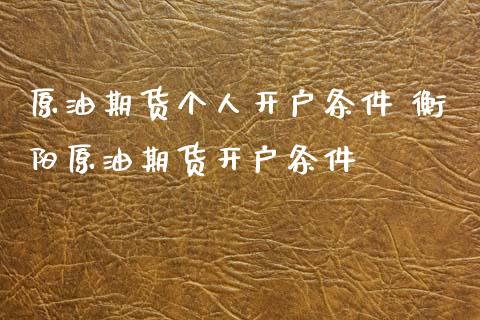 原油期货个人开户条件 衡阳原油期货开户条件